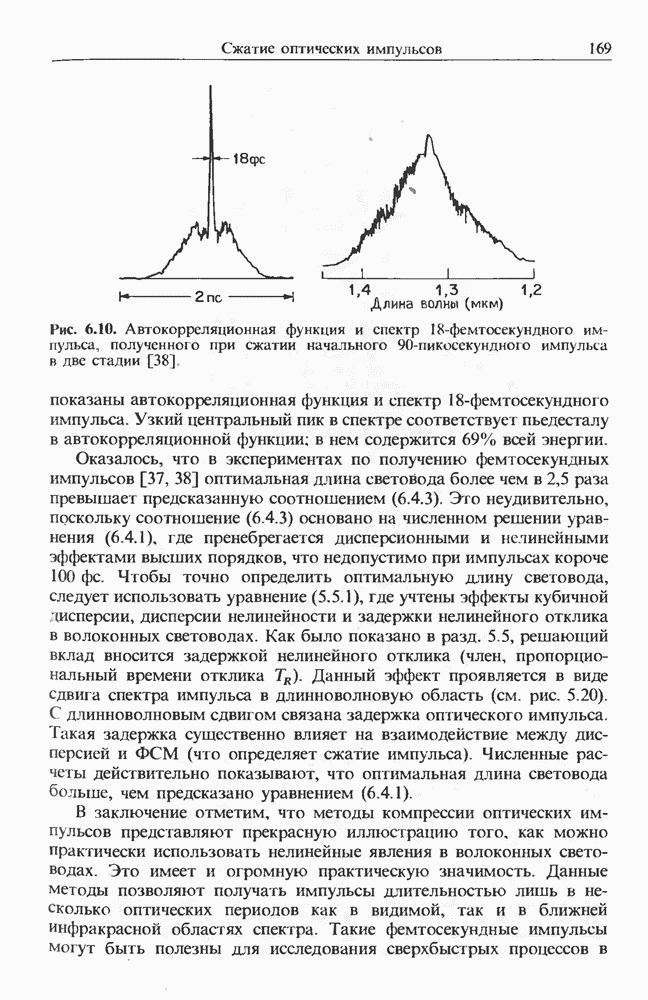 Сжатие оптических импульсов

169

18фс

2 пс

1,4

1,3

1,2

Длина волны (мкм)

Рис. 6.10. Автокорреляционная функция и спектр 18-фемтосекундного импульса, полученного при сжатии начального 90-пикосекундного импульса в две стадии [38].

показаны автокорреляционная функция и спектр 18-фемтосекундного импульса. Узкий центральный пик в спектре соответствует пьедесталу в автокорреляционной функции; в нем содержится 69% всей энергии.

Оказалось, что в экспериментах по получению фемтосекундных импульсов [37, 38] оптимальная длина световода более чем в 2,5 раза превышает предсказанную соотношением (6.4.3). Это неудивительно, поскольку соотношение (6.4.3) основано на численном решении уравнения (6.4.1), где пренебрегается дисперсионными и нелинейными эффектами высших порядков, что недопустимо при импульсах короче 100 фс. Чтобы точно определить оптимальную длину световода, следует использовать уравнение (5.5.1), где учтены эффекты кубичной дисперсии, дисперсии нелинейности и задержки нелинейного отклика в волоконных световодах. Как было показано в разд. 5.5, решающий вклад вносится задержкой нелинейного отклика (член, пропорциональный времени отклика $T_R$). Данный эффект проявляется в виде сдвига спектра импульса в длинноволновую область (см. рис. 5.20). С длинноволновым сдвигом связана задержка оптического импульса. Такая задержка существенно влияет на взаимодействие между дисперсией и ФСМ (что определяет сжатие импульса). Численные расчеты действительно показывают, что оптимальная длина световода больше, чем предсказано уравнением (6.4.1).

В заключение отметим, что методы компрессии оптических импульсов представляют прекрасную иллюстрацию того, как можно практически использовать нелинейные явления в волоконных световодах. Это имеет и огромную практическую значимость. Данные методы позволяют получать импульсы длительностью лишь в несколько оптических периодов как в видимой, так и в ближней инфракрасной областях спектра. Такие фемтосекундные импульсы могут быть полезны для исследования сверхбыстрых процессов в